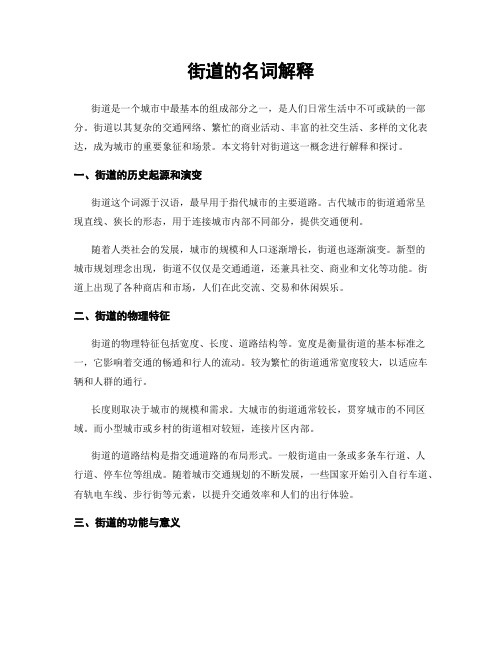 街道的名词解释

街道是一个城市中最基本的组成部分之一，是人们日常生活中不可或缺的一部分。街道以其复杂的交通网络、繁忙的商业活动、丰富的社交生活、多样的文化表达，成为城市的重要象征和场景。本文将针对街道这一概念进行解释和探讨。

一、街道的历史起源和演变

街道这个词源于汉语，最早用于指代城市的主要道路。古代城市的街道通常呈现直线、狭长的形态，用于连接城市内部不同部分，提供交通便利。

随着人类社会的发展，城市的规模和人口逐渐增长，街道也逐渐演变。新型的城市规划理念出现，街道不仅仅是交通通道，还兼具社交、商业和文化等功能。街道上出现了各种商店和市场，人们在此交流、交易和休闲娱乐。

二、街道的物理特征

街道的物理特征包括宽度、长度、道路结构等。宽度是衡量街道的基本标准之一，它影响着交通的畅通和行人的流动。较为繁忙的街道通常宽度较大，以适应车辆和人群的通行。

长度则取决于城市的规模和需求。大城市的街道通常较长，贯穿城市的不同区域。而小型城市或乡村的街道相对较短，连接片区内部。

街道的道路结构是指交通道路的布局形式。一般街道由一条或多条车行道、人行道、停车位等组成。随着城市交通规划的不断发展，一些国家开始引入自行车道、有轨电车线、步行街等元素，以提升交通效率和人们的出行体验。

三、街道的功能与意义